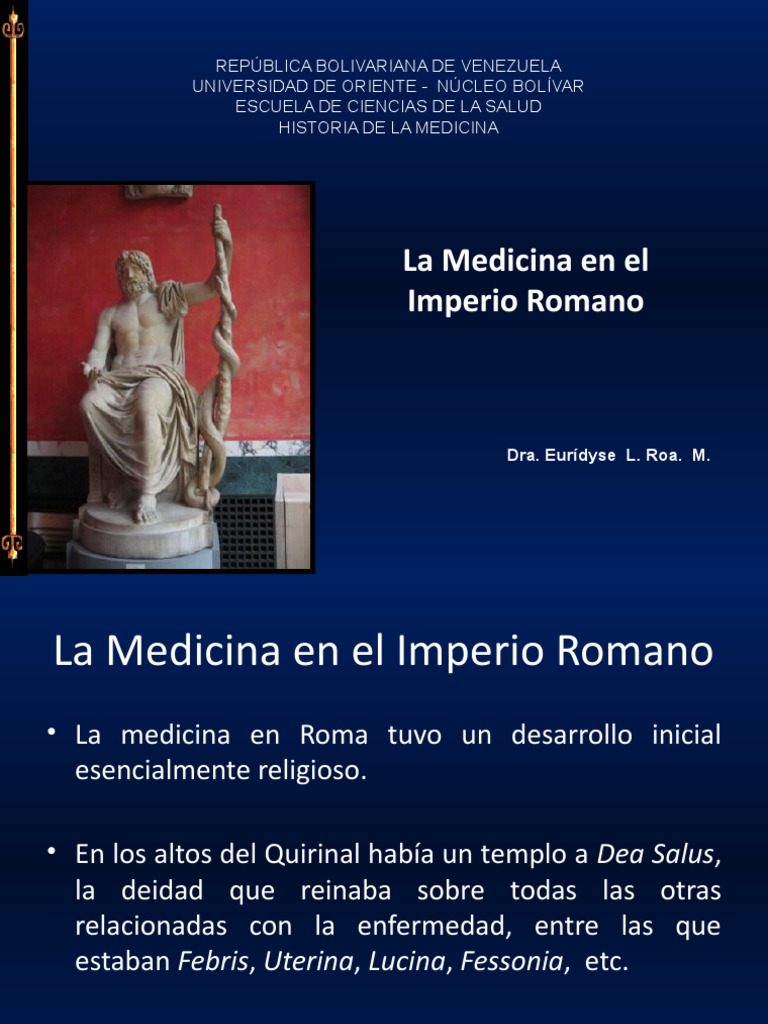 REPÚBLICA BOLIVARIANA DE VENEZUELA
UNIVERSIDAD DE ORIENTE - NÚCLEO BOLÍVAR
ESCUELA DE CIENCIAS DE LA SALUD
HISTORIA DE LA MEDICINA

La Medicina en el Imperio Romano

Dra. Eurídyse L. Roa. M.

La Medicina en el Imperio Romano

• La medicina en Roma tuvo un desarrollo inicial esencialmente religioso.

• En los altos del Quirinal había un templo a Dea Salus, la deidad que reinaba sobre todas las otras relacionadas con la enfermedad, entre las que estaban Febris, Uterina, Lucina, Fessonia, etc.